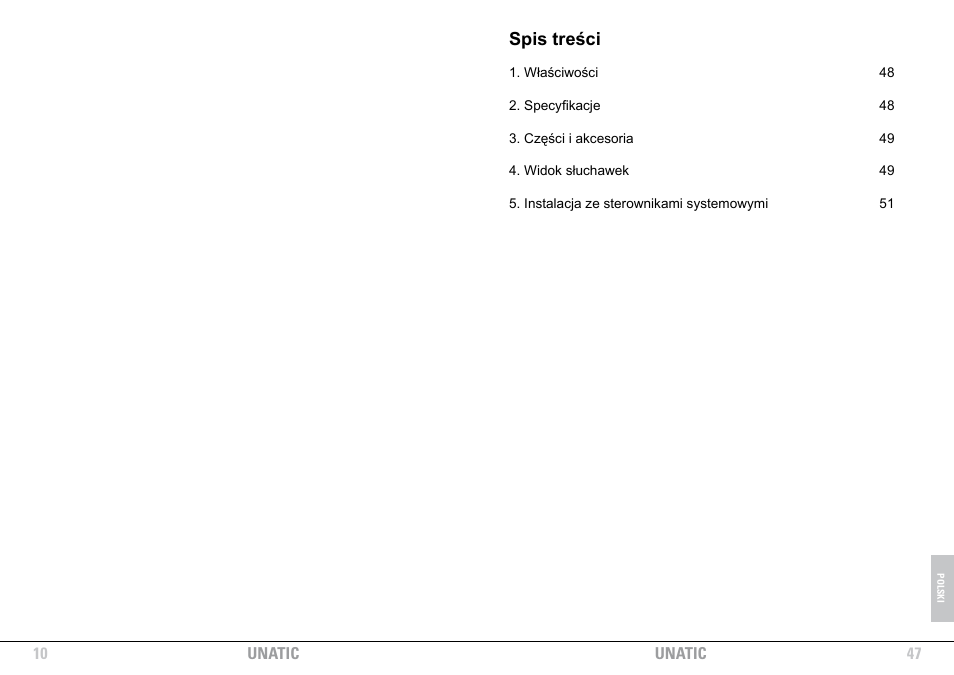 Spis treści

1. Właściwości 48

2. Specyfikacje 48

3. Części i akcesoria 49

4. Widok słuchawek 49

5. Instalacja ze sterownikami systemowymi 51

POLSKI

10 UNATIC

UNATIC 47